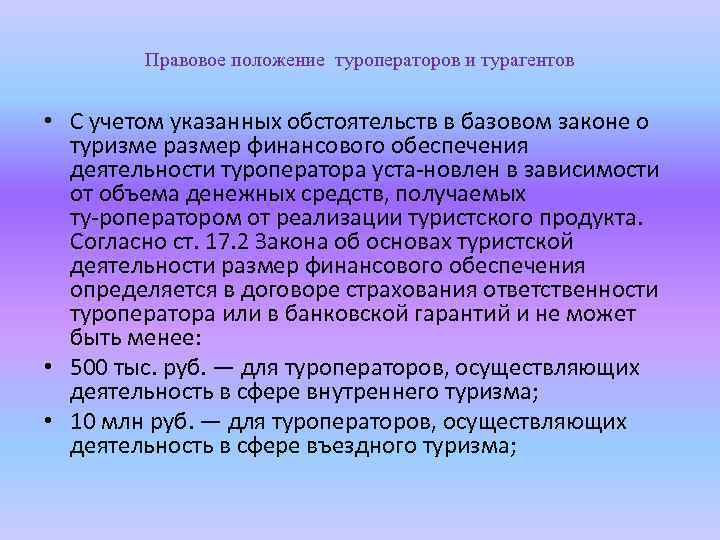 Правовое положение туроператоров и турагентов

• С учетом указанных обстоятельств в базовом законе о туризме размер финансового обеспечения деятельности туроператора уста-новлен в зависимости от объема денежных средств, получаемых ту-роператором от реализации туристского продукта. Согласно ст. 17.2 Закона об основах туристской деятельности размер финансового обеспечения определяется в договоре страхования ответственности туроператора или в банковской гарантий и не может быть менее:

• 500 тыс. руб. — для туроператоров, осуществляющих деятельность в сфере внутреннего туризма;

• 10 млн руб. — для туроператоров, осуществляющих деятельность в сфере въездного туризма;